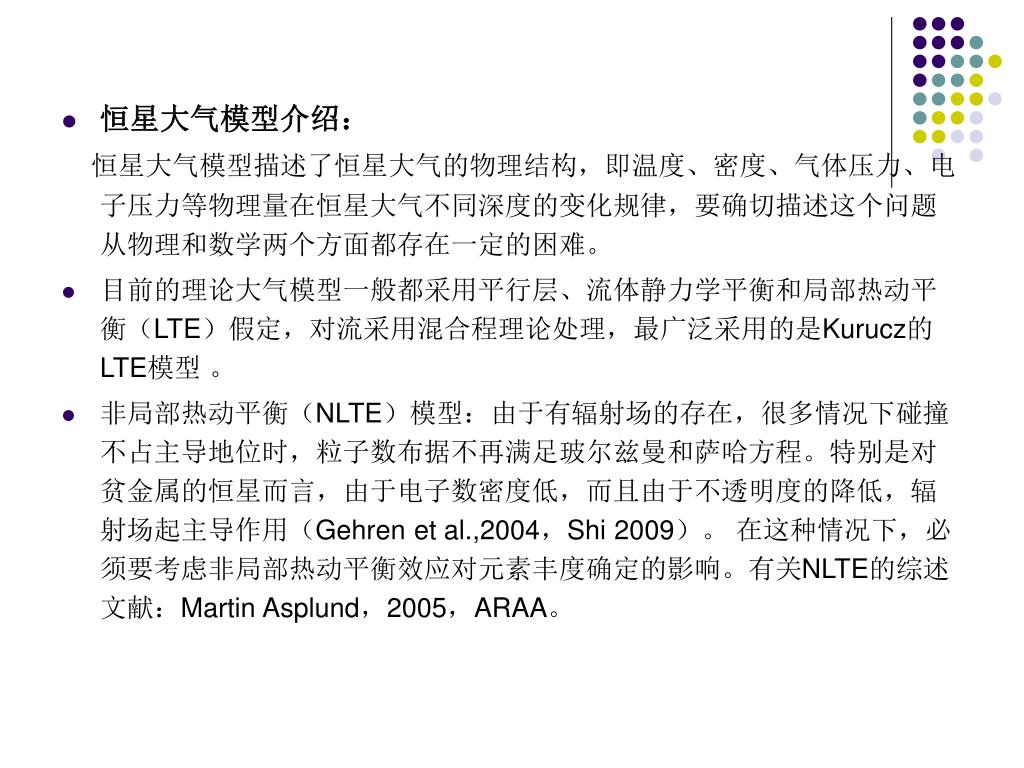 恒星大气模型介绍：

恒星大气模型描述了恒星大气的物理结构，即温度、密度、气体压力、电子压力等物理量在恒星大气不同深度的变化规律，要确切描述这个问题从物理和数学两个方面都存在一定的困难。

目前的理论大气模型一般都采用平行层、流体静力学平衡和局部热动平衡（LTE）假定，对流采用混合程理论处理，最广泛采用的是Kurucz的LTE模型 。

非局部热动平衡（NLTE）模型：由于有辐射场的存在，很多情况下碰撞不占主导地位时，粒子数布据不再满足玻尔兹曼和萨哈方程。特别是对贫金属的恒星而言，由于电子数密度低，而且由于不透明度的降低，辐射场起主导作用（Gehren et al.,2004，Shi 2009）。 在这种情况下，必须要考虑非局部热动平衡效应对元素丰度确定的影响。有关NLTE的综述文献：Martin Asplund，2005，ARAA。